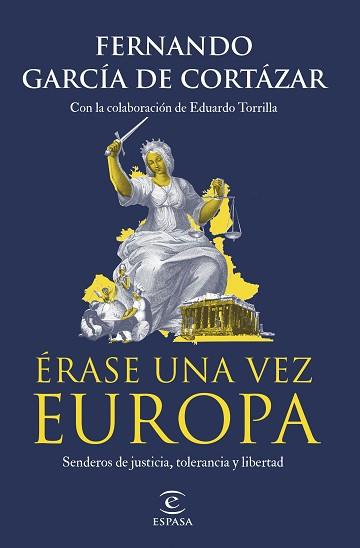 FERNANDO
GARCÍA DE CORTÁZAR

Con la colaboración de Eduardo Torrilla

ÉRASE UNA VEZ
EUROPA

Senderos de justicia, tolerancia y libertad

ESPASA